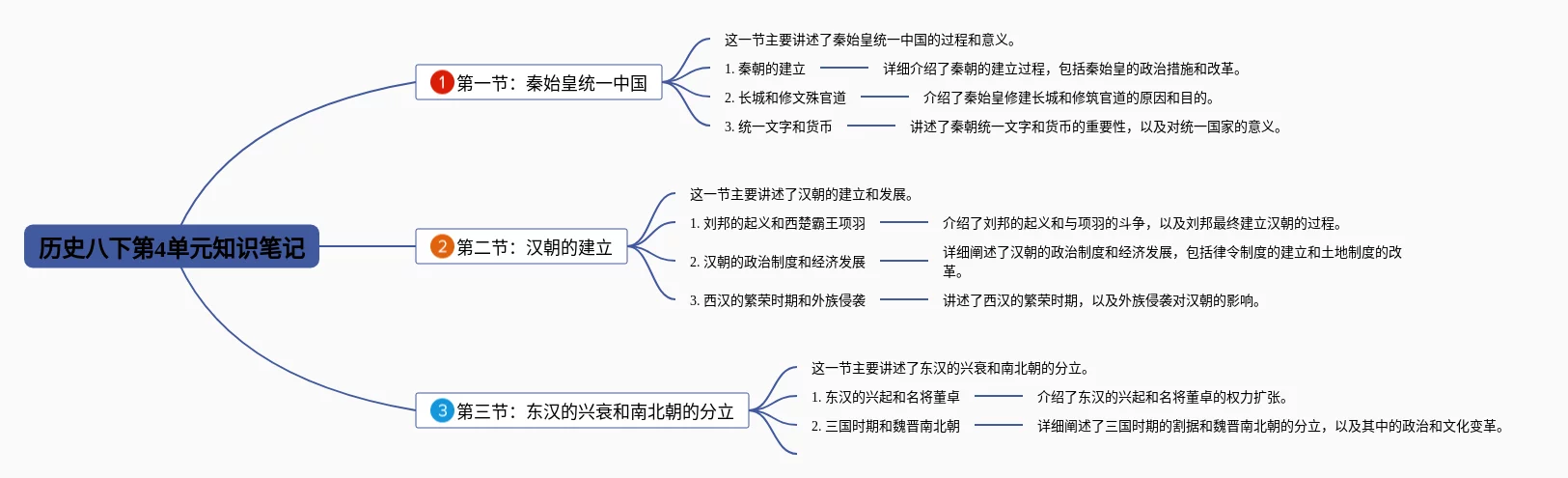 历史八下第4单元知识笔记

1 第一节：秦始皇统一中国

这一节主要讲述了秦始皇统一中国的过程和意义。

1. 秦朝的建立 详细介绍了秦朝的建立过程，包括秦始皇的政治措施和改革。

2. 长城和修文殊官道 介绍了秦始皇修建长城和修筑官道的原因和目的。

3. 统一文字和货币 讲述了秦朝统一文字和货币的重要性，以及对统一国家的意义。

2 第二节：汉朝的建立

这一节主要讲述了汉朝的建立和发展。

1. 刘邦的起义和西楚霸王项羽 介绍了刘邦的起义和与项羽的斗争，以及刘邦最终建立汉朝的过程。

2. 汉朝的政治制度和经济发展 详细阐述了汉朝的政治制度和经济发展，包括律令制度的建立和土地制度的改革。

3. 西汉的繁荣时期和外族侵袭 讲述了西汉的繁荣时期，以及外族侵袭对汉朝的影响。

3 第三节：东汉的兴衰和南北朝的分立

这一节主要讲述了东汉的兴衰和南北朝的分立。

1. 东汉的兴起和名将董卓 介绍了东汉的兴起和名将董卓的权力扩张。

2. 三国时期和魏晋南北朝 详细阐述了三国时期的割据和魏晋南北朝的分立，以及其中的政治和文化变革。